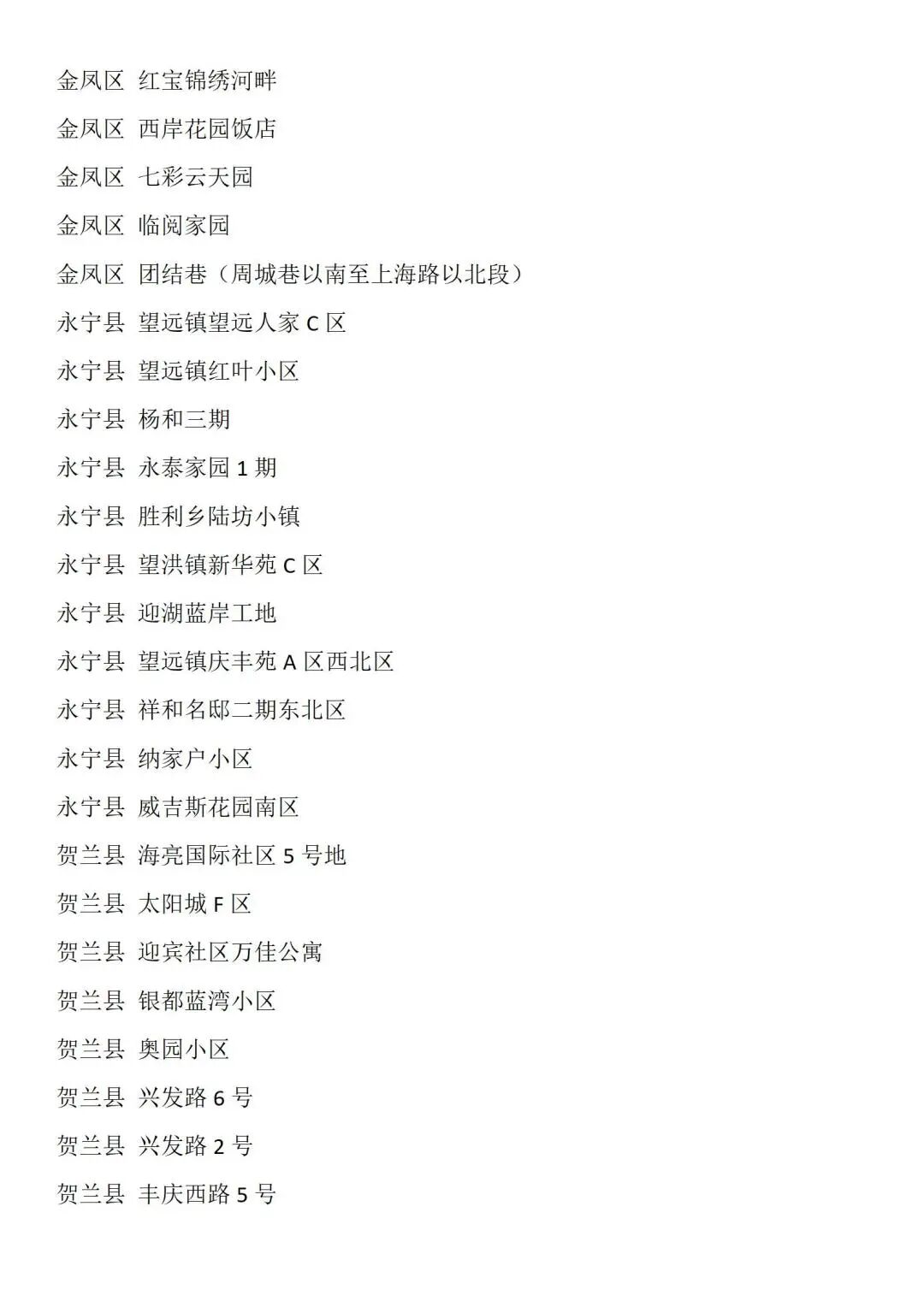 金凤区 红宝锦绣河畔

金凤区 西岸花园饭店

金凤区 七彩云天园

金凤区 临阅家园

金凤区 团结巷（周城巷以南至上海路以北段）

永宁县 望远镇望远人家C区

永宁县 望远镇红叶小区

永宁县 杨和三期

永宁县 永泰家园1期

永宁县 胜利乡陆坊小镇

永宁县 望洪镇新华苑C区

永宁县 迎湖蓝岸工地

永宁县 望远镇庆丰苑A区西北区

永宁县 祥和名邸二期东北区

永宁县 纳家户小区

永宁县 威吉斯花园南区

贺兰县 海亮国际社区5号地

贺兰县 太阳城F区

贺兰县 迎宾社区万佳公寓

贺兰县 银都蓝湾小区

贺兰县 奥园小区

贺兰县 兴发路6号

贺兰县 兴发路2号

贺兰县 丰庆西路5号